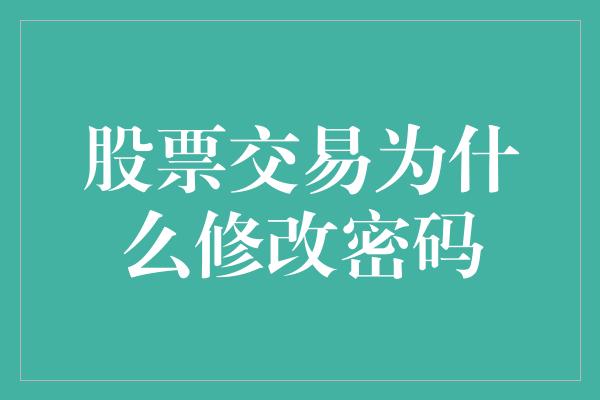 股票交易为什么修改密码